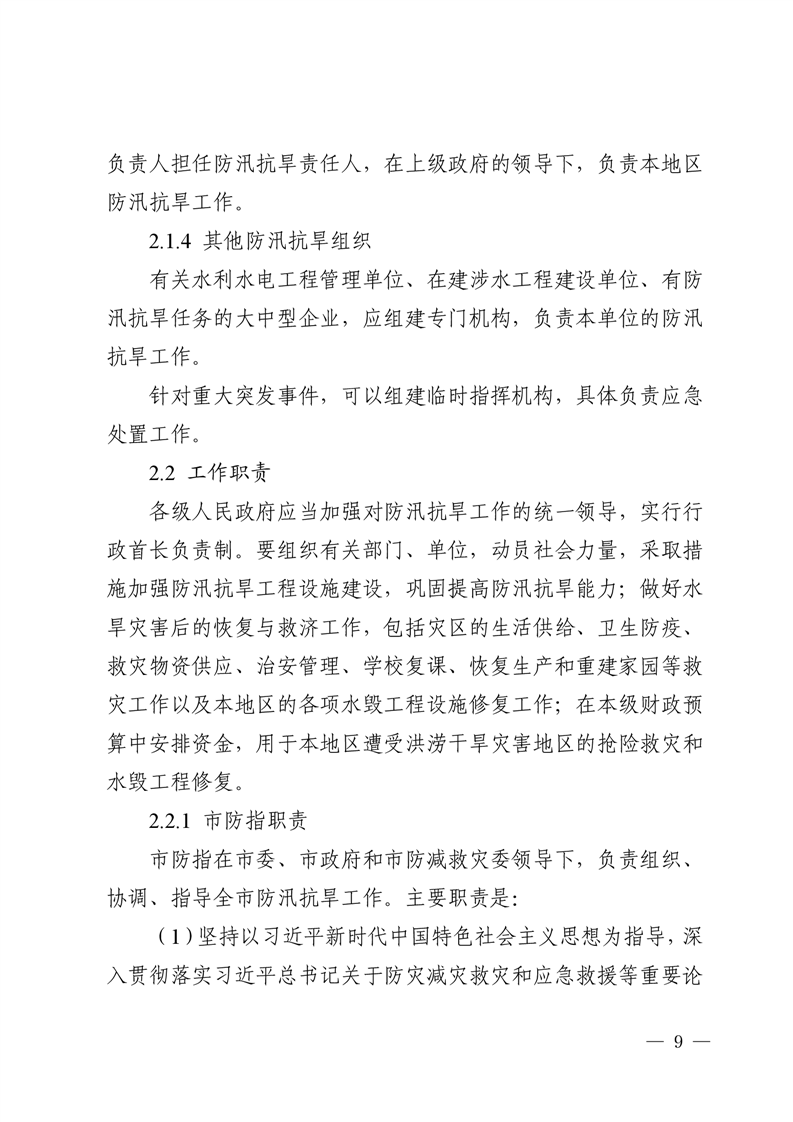 负责人担任防汛抗旱责任人，在上级政府的领导下，负责本地区防汛抗旱工作。

2.1.4 其他防汛抗旱组织

有关水利水电工程管理单位、在建涉水工程建设单位、有防汛抗旱任务的大中型企业，应组建专门机构，负责本单位的防汛抗旱工作。

针对重大突发事件，可以组建临时指挥机构，具体负责应急处置工作。

2.2 工作职责

各级人民政府应当加强对防汛抗旱工作的统一领导，实行行政首长负责制。要组织有关部门、单位，动员社会力量，采取措施加强防汛抗旱工程设施建设，巩固提高防汛抗旱能力；做好水旱灾害后的恢复与救济工作，包括灾区的生活供给、卫生防疫、救灾物资供应、治安管理、学校复课、恢复生产和重建家园等救灾工作以及本地区的各项水毁工程设施修复工作；在本级财政预算中安排资金，用于本地区遭受洪涝干旱灾害地区的抢险救灾和水毁工程修复。

2.2.1 市防指职责

市防指在市委、市政府和市防减救灾委领导下，负责组织、协调、指导全市防汛抗旱工作。主要职责是：

（1）坚持以习近平新时代中国特色社会主义思想为指导，深入贯彻落实习近平总书记关于防灾减灾救灾和应急救援等重要论

— 9 —